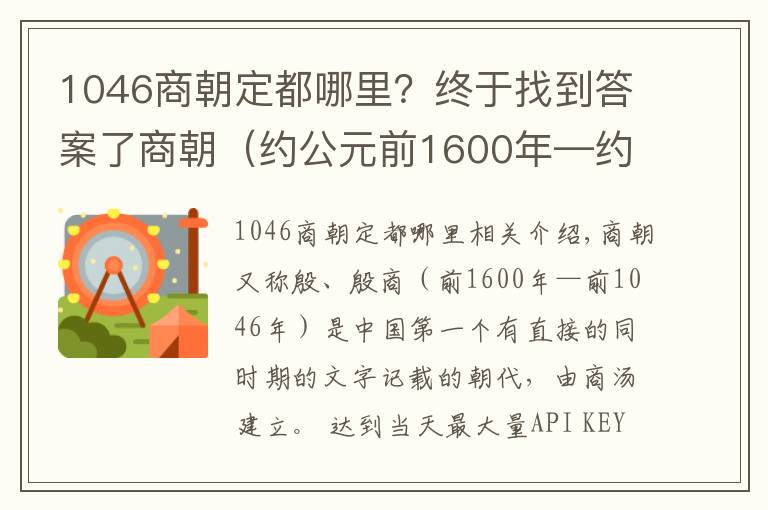 1046商朝定都哪里？终于找到答案了商朝（约公元前1600年—约

1046商朝定都哪里相关介绍，商朝又称殷、殷商（前1600年—前1046年）是中国第一个有直接的同时期的文字记载的朝代，由商汤建立。 达到当天最大量API KEY